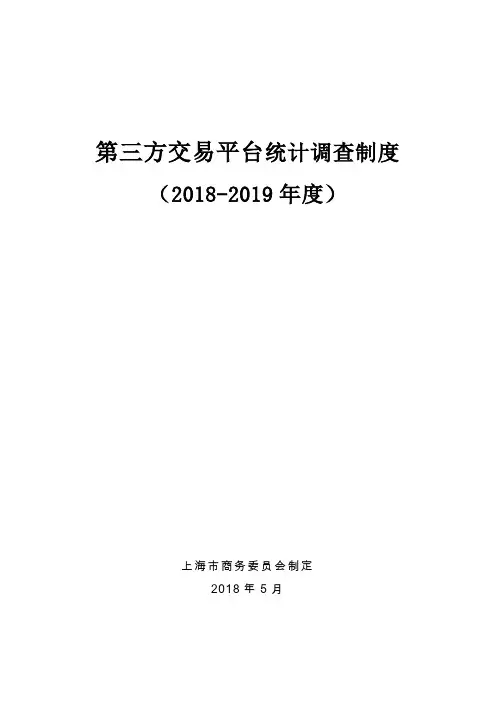 第三方交易平台统计调查制度

（2018-2019年度）

上海市商务委员会制定

2018年5月